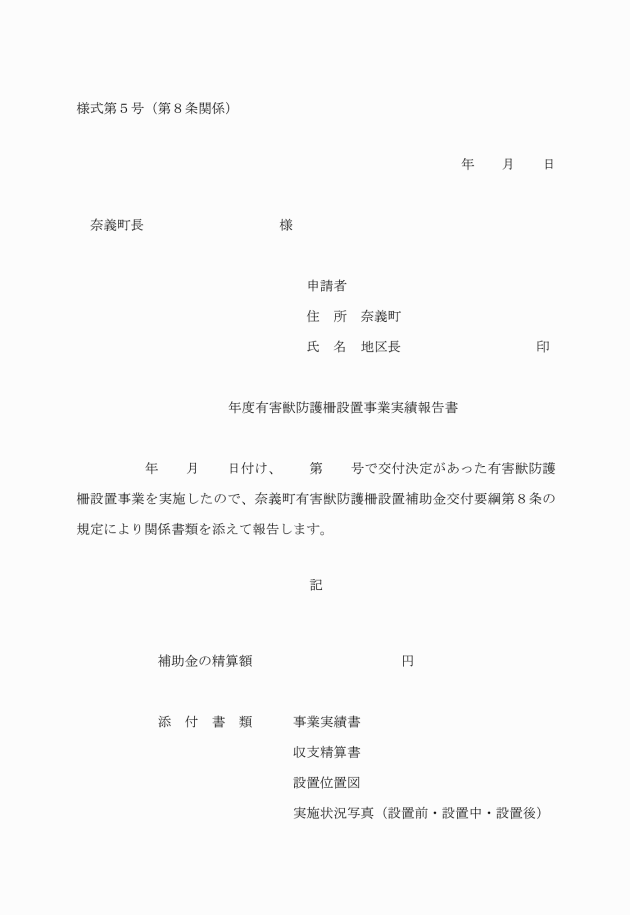 様式第５号（第８条関係）

年　　月　　日

奈義町長　　　　　　　　　　　様

申請者

住　所　奈義町

氏　名　地区長　　　　　　　　　　　印

年度有害獣防護柵設置事業実績報告書

年　　月　　日付け、　　第　　号で交付決定があった有害獣防護柵設置事業を実施したので、奈義町有害獣防護柵設置補助金交付要綱第８条の規定により関係書類を添えて報告します。

記

補助金の精算額　　　　　　　　　　　円

添　付　書　類　　　事業実績書

収支精算書

設置位置図

実施状況写真（設置前・設置中・設置後）